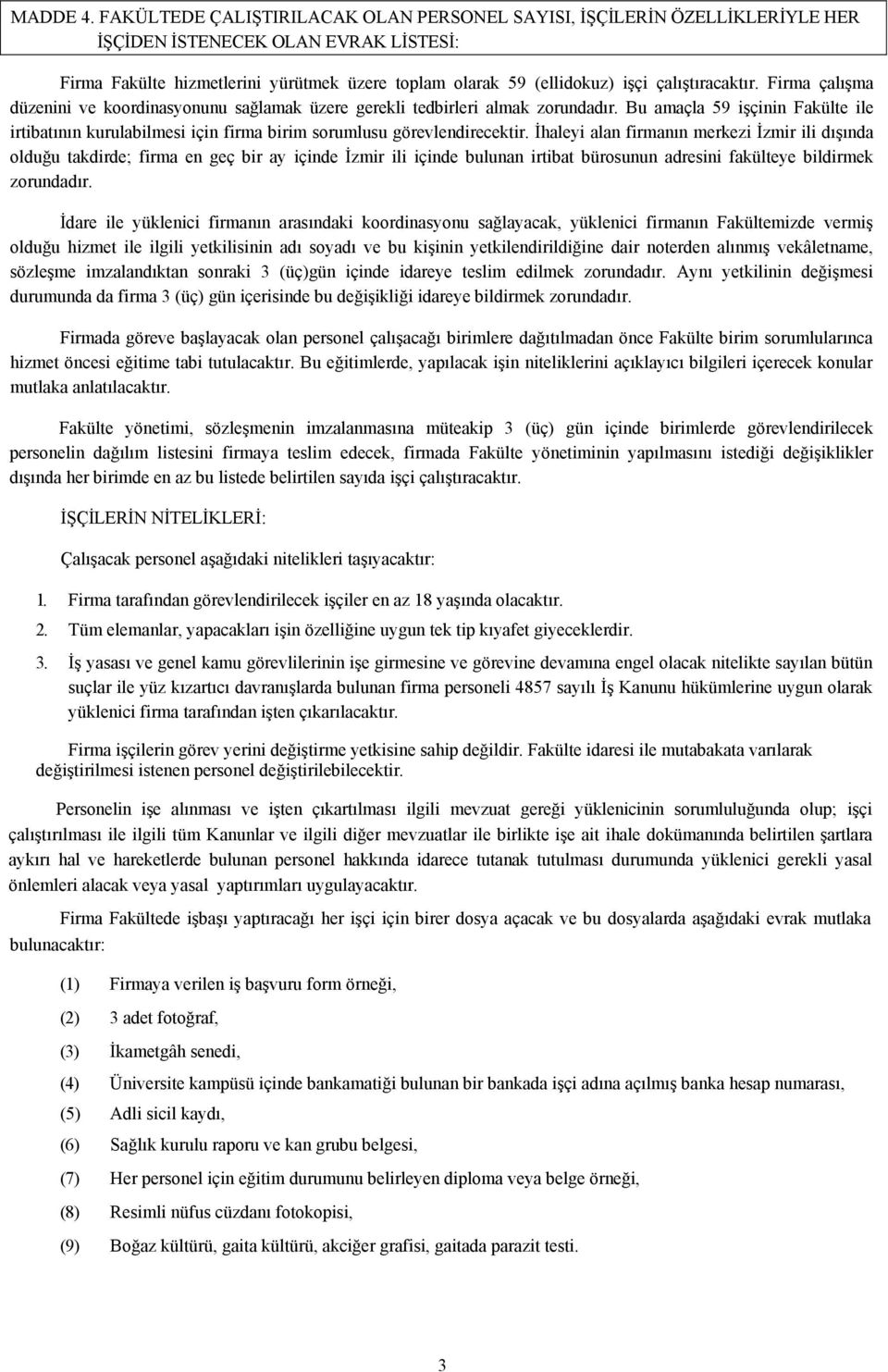 MADDE 4. FAKÜLTEDE ÇALIŞTIRILACAK OLAN PERSONEL SAYISI, İŞÇİLERİN ÖZELLİKLERİYLE HER İŞÇİDEN İSTENECEK OLAN EVRAK LİSTESİ:

Firma Fakülte hizmetlerini yürütmek üzere toplam olarak 59 (ellidokuz) işçi çalıştıracaktır. Firma çalışma düzenini ve koordinasyonunu sağlamak üzere gerekli tedbirleri almak zorundadır. Bu amaçla 59 işçinin Fakülte ile irtibatının kurulabilmesi için firma birim sorumlusu görevlendirecektir. İhaleyi alan firmanın merkezi İzmir ili dışında olduğu takdirde; firma en geç bir ay içinde İzmir ili içinde bulunan irtibat bürosunun adresini fakülteye bildirmek zorundadır.

İdare ile yüklenici firmanın arasındaki koordinasyonu sağlayacak, yüklenici firmanın Fakültemizde vermiş olduğu hizmet ile ilgili yetkilisinin adı soyadı ve bu kişinin yetkilendirildiğine dair noterden alınmış vekâletname, sözleşme imzalandıktan sonraki 3 (üç)gün içinde idareye teslim edilmek zorundadır. Aynı yetkilinin değişmesi durumunda da firma 3 (üç) gün içerisinde bu değişikliği idareye bildirmek zorundadır.

Firmada göreve başlayacak olan personel çalışacağı birimlere dağıtılmadan önce Fakülte birim sorumlularınca hizmet öncesi eğitime tabi tutulacaktır. Bu eğitimlerde, yapılacak işin niteliklerini açıklayıcı bilgileri içerecek konular mutlaka anlatılacaktır.

Fakülte yönetimi, sözleşmenin imzalanmasına müteakip 3 (üç) gün içinde birimlerde görevlendirilecek personelin dağılım listesini firmaya teslim edecek, firmada Fakülte yönetiminin yapılmasını istediği değişiklikler dışında her birimde en az bu listede belirtilen sayıda işçi çalıştıracaktır.

İŞÇİLERİN NİTELİKLERİ:

Çalışacak personel aşağıdaki nitelikleri taşıyacaktır:

1. Firma tarafından görevlendirilecek işçiler en az 18 yaşında olacaktır.

2. Tüm elemanlar, yapacakları işin özelliğine uygun tek tip kıyafet giyeceklerdir.

3. İş yasası ve genel kamu görevlilerinin işe girmesine ve görevine devamına engel olacak nitelikte sayılan bütün suçlar ile yüz kızartıcı davranışlarda bulunan firma personeli 4857 sayılı İş Kanunu hükümlerine uygun olarak yüklenici firma tarafından işten çıkarılacaktır.

Firma işçilerin görev yerini değiştirme yetkisine sahip değildir. Fakülte idaresi ile mutabakata varılarak değiştirilmesi istenen personel değiştirilebilecektir.

Personelin işe alınması ve işten çıkartılması ilgili mevzuat gereği yüklenicinin sorumluluğunda olup; işçi çalıştırılması ile ilgili tüm Kanunlar ve ilgili diğer mevzuatlar ile birlikte işe ait ihale dokümanında belirtilen şartlara aykırı hal ve hareketlerde bulunan personel hakkında idarece tutanak tutulması durumunda yüklenici gerekli yasal önlemleri alacak veya yasal yaptırımları uygulayacaktır.

Firma Fakültede işbaşı yaptıracağı her işçi için birer dosya açacak ve bu dosyalarda aşağıdaki evrak mutlaka bulunacaktır:

(1) Firmaya verilen iş başvuru form örneği,

(2) 3 adet fotoğraf,

(3) İkametgâh senedi,

(4) Üniversite kampüsü içinde bankamatiği bulunan bir bankada işçi adına açılmış banka hesap numarası,

(5) Adli sicil kaydı,

(6) Sağlık kurulu raporu ve kan grubu belgesi,

(7) Her personel için eğitim durumunu belirleyen diploma veya belge örneği,

(8) Resimli nüfus cüzdanı fotokopisi,

(9) Boğaz kültürü, gaita kültürü, akciğer grafisi, gaitada parazit testi.

3